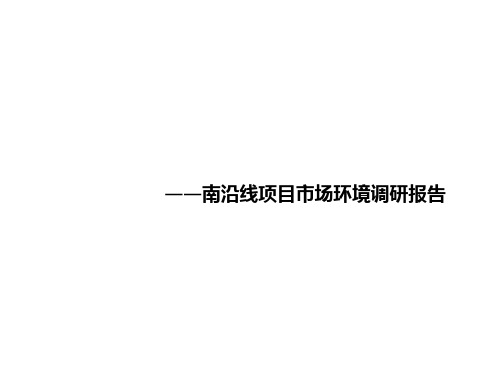 ——南沿线项目市场环境调研报告